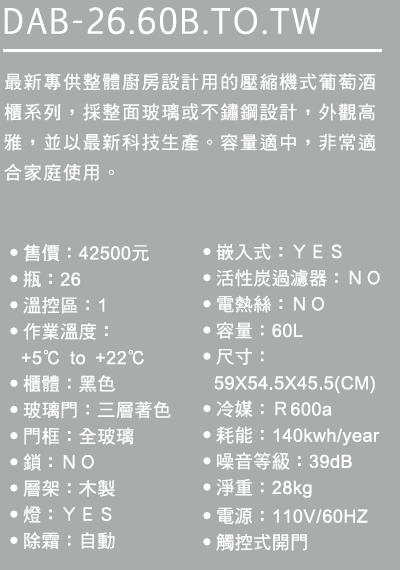 DAB-26.60B.TO.TW

最新專供整體廚房設計用的壓縮機式葡萄酒櫃系列，採整面玻璃或不鏽鋼設計，外觀高雅，並以最新科技生產。容量適中，非常適合家庭使用。

• 售價：42500元
• 瓶：26
• 溫控區：1
• 作業溫度：
+5℃ to +22℃
• 櫃體：黑色
• 玻璃門：三層著色
• 門框：全玻璃
• 鎖：NO
• 層架：木製
• 燈：YES
• 除霜：自動

• 嵌入式：YES
• 活性炭過濾器：NO
• 電熱絲：NO
• 容量：60L
• 尺寸：
59X54.5X45.5(CM)
• 冷媒：R600a
• 耗能：140kwh/year
• 噪音等級：39dB
• 淨重：28kg
• 電源：110V/60HZ
• 觸控式開門